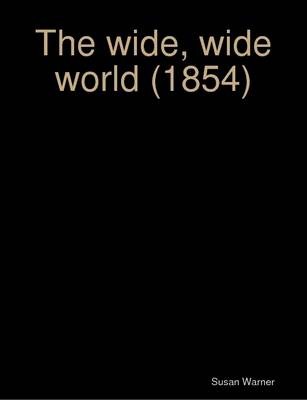 The wide, wide world (1854)

Susan Warner